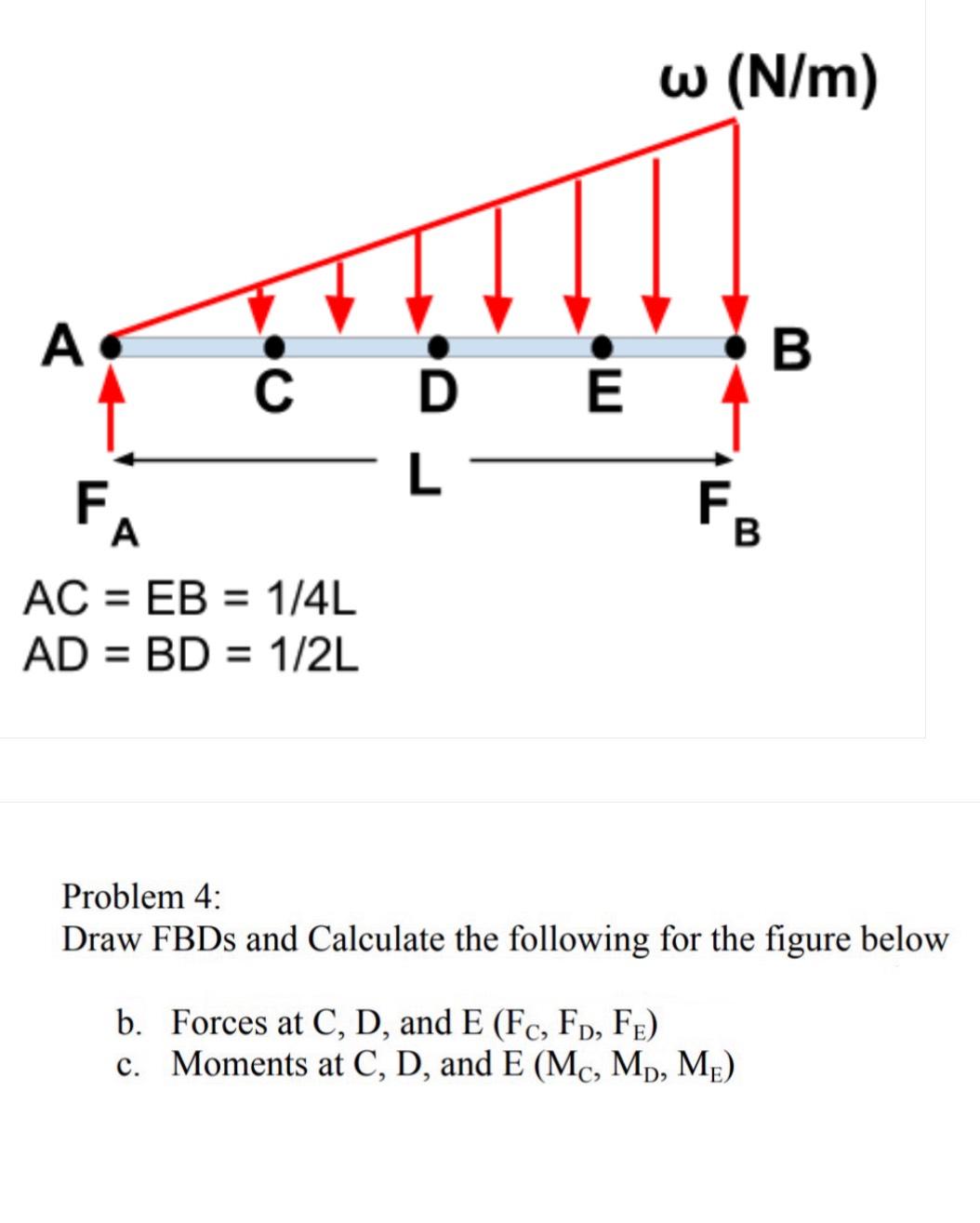 ω (N/m)

A C D E B

L

$F_A$ $F_B$

AC = EB = 1/4L
AD = BD = 1/2L

Problem 4:
Draw FBDs and Calculate the following for the figure below

b. Forces at C, D, and E ($F_C$, $F_D$, $F_E$)
c. Moments at C, D, and E ($M_C$, $M_D$, $M_E$)